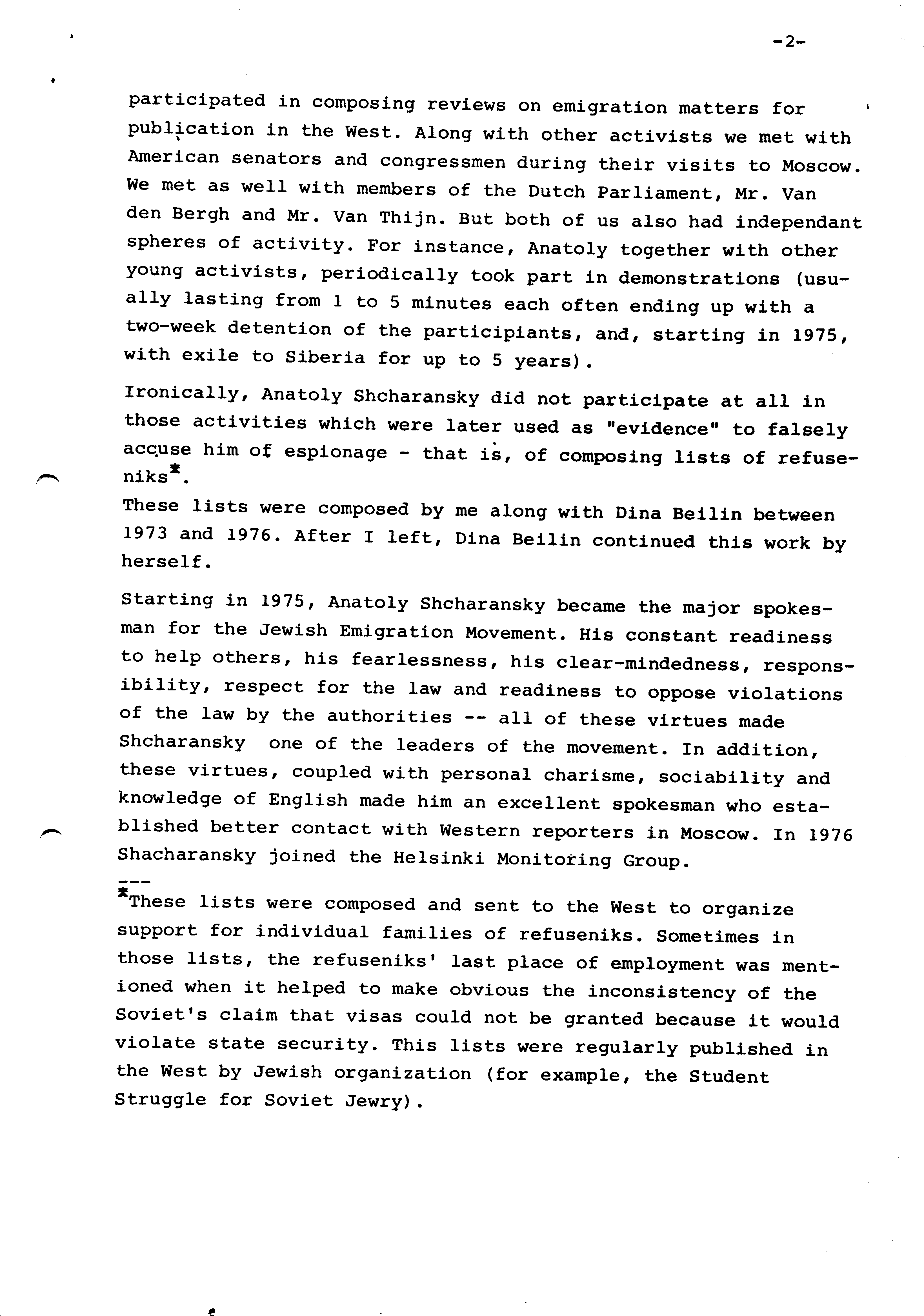 -2-

participated in composing reviews on emigration matters for publication in the West. Along with other activists we met with American senators and congressmen during their visits to Moscow. We met as well with members of the Dutch Parliament, Mr. Van den Bergh and Mr. Van Thijn. But both of us also had independant spheres of activity. For instance, Anatoly together with other young activists, periodically took part in demonstrations (usually lasting from 1 to 5 minutes each often ending up with a two-week detention of the participiants, and, starting in 1975, with exile to Siberia for up to 5 years).

Ironically, Anatoly Shcharansky did not participate at all in those activities which were later used as "evidence" to falsely accuse him of espionage - that is, of composing lists of refuseniks*.
These lists were composed by me along with Dina Beilin between 1973 and 1976. After I left, Dina Beilin continued this work by herself.

Starting in 1975, Anatoly Shcharansky became the major spokesman for the Jewish Emigration Movement. His constant readiness to help others, his fearlessness, his clear-mindedness, responsibility, respect for the law and readiness to oppose violations of the law by the authorities -- all of these virtues made Shcharansky one of the leaders of the movement. In addition, these virtues, coupled with personal charisme, sociability and knowledge of English made him an excellent spokesman who established better contact with Western reporters in Moscow. In 1976 Shacharansky joined the Helsinki Monitoring Group.

---
*These lists were composed and sent to the West to organize support for individual families of refuseniks. Sometimes in those lists, the refuseniks' last place of employment was mentioned when it helped to make obvious the inconsistency of the Soviet's claim that visas could not be granted because it would violate state security. This lists were regularly published in the West by Jewish organization (for example, the Student Struggle for Soviet Jewry).